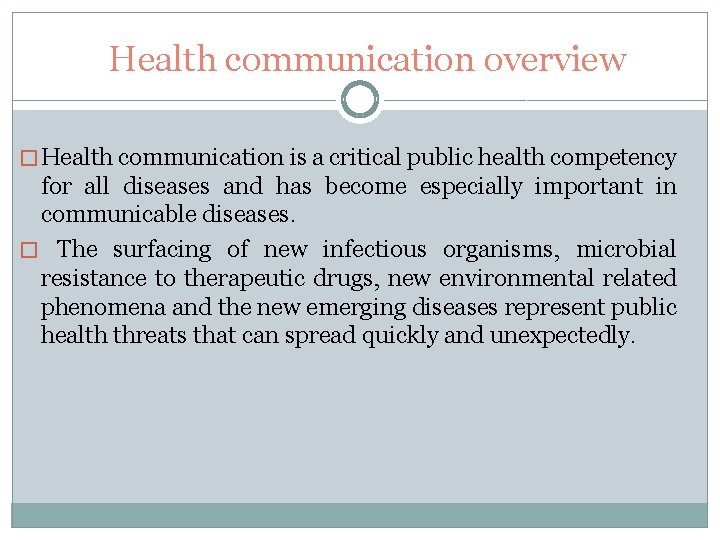 Health communication overview

□ Health communication is a critical public health competency for all diseases and has become especially important in communicable diseases.

□ The surfacing of new infectious organisms, microbial resistance to therapeutic drugs, new environmental related phenomena and the new emerging diseases represent public health threats that can spread quickly and unexpectedly.